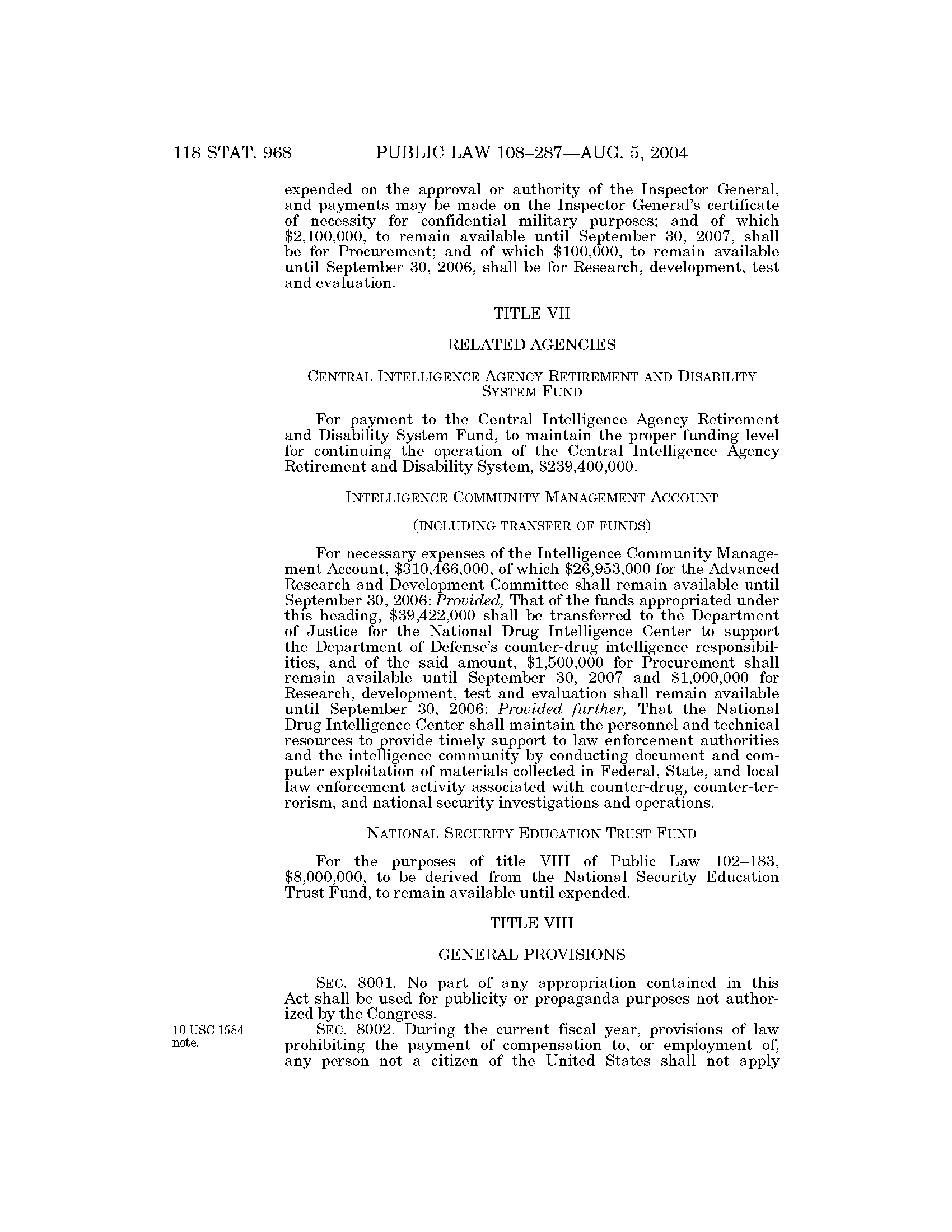 118 STAT. 968 PUBLIC LAW 108–287—AUG. 5, 2004

expended on the approval or authority of the Inspector General, and payments may be made on the Inspector General's certificate of necessity for confidential military purposes; and of which \$2,100,000, to remain available until September 30, 2007, shall be for Procurement; and of which \$100,000, to remain available until September 30, 2006, shall be for Research, development, test and evaluation.

TITLE VII

RELATED AGENCIES

CENTRAL INTELLIGENCE AGENCY RETIREMENT AND DISABILITY SYSTEM FUND

For payment to the Central Intelligence Agency Retirement and Disability System Fund, to maintain the proper funding level for continuing the operation of the Central Intelligence Agency Retirement and Disability System, \$239,400,000.

INTELLIGENCE COMMUNITY MANAGEMENT ACCOUNT

(INCLUDING TRANSFER OF FUNDS)

For necessary expenses of the Intelligence Community Management Account, \$310,466,000, of which \$26,953,000 for the Advanced Research and Development Committee shall remain available until September 30, 2006: Provided, That of the funds appropriated under this heading, \$39,422,000 shall be transferred to the Department of Justice for the National Drug Intelligence Center to support the Department of Defense's counter-drug intelligence responsibilities, and of the said amount, \$1,500,000 for Procurement shall remain available until September 30, 2007 and \$1,000,000 for Research, development, test and evaluation shall remain available until September 30, 2006: Provided further, That the National Drug Intelligence Center shall maintain the personnel and technical resources to provide timely support to law enforcement authorities and the intelligence community by conducting document and computer exploitation of materials collected in Federal, State, and local law enforcement activity associated with counter-drug, counter-terrorism, and national security investigations and operations.

NATIONAL SECURITY EDUCATION TRUST FUND

For the purposes of title VIII of Public Law 102–183, \$8,000,000, to be derived from the National Security Education Trust Fund, to remain available until expended.

TITLE VIII

GENERAL PROVISIONS

SEC. 8001. No part of any appropriation contained in this Act shall be used for publicity or propaganda purposes not authorized by the Congress.

10 USC 1584 note.

SEC. 8002. During the current fiscal year, provisions of law prohibiting the payment of compensation to, or employment of, any person not a citizen of the United States shall not apply